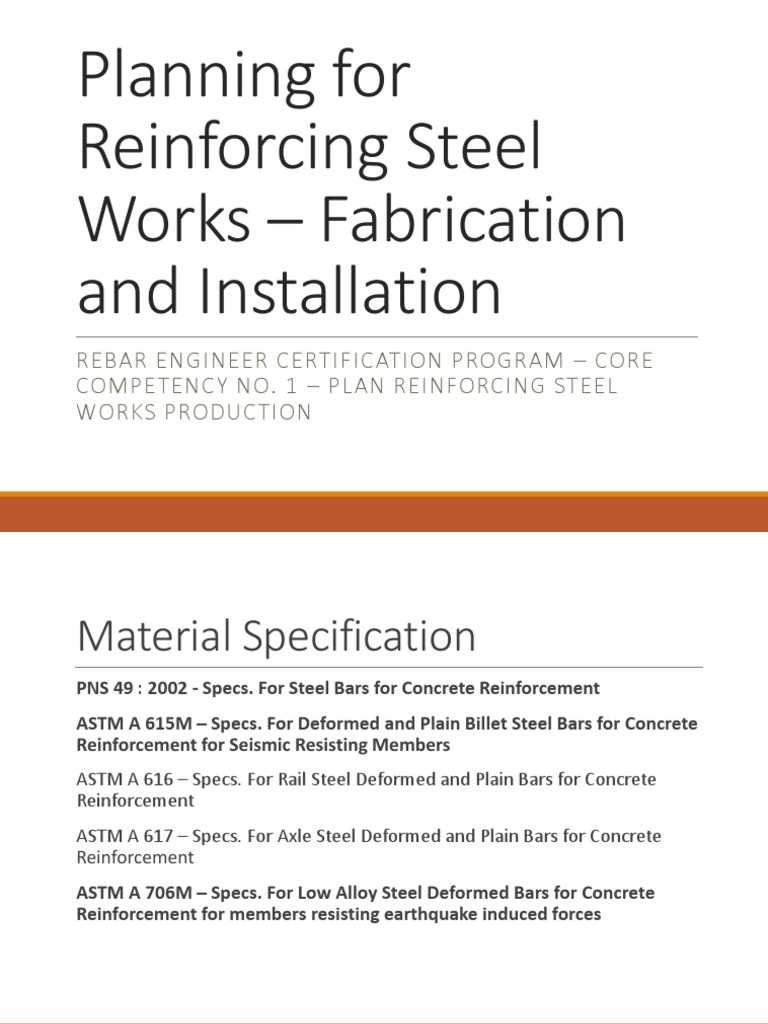 Planning for Reinforcing Steel Works – Fabrication and Installation

REBAR ENGINEER CERTIFICATION PROGRAM – CORE COMPETENCY NO. 1 – PLAN REINFORCING STEEL WORKS PRODUCTION

Material Specification

PNS 49 : 2002 - Specs. For Steel Bars for Concrete Reinforcement

ASTM A 615M – Specs. For Deformed and Plain Billet Steel Bars for Concrete Reinforcement for Seismic Resisting Members

ASTM A 616 – Specs. For Rail Steel Deformed and Plain Bars for Concrete Reinforcement

ASTM A 617 – Specs. For Axle Steel Deformed and Plain Bars for Concrete Reinforcement

ASTM A 706M – Specs. For Low Alloy Steel Deformed Bars for Concrete Reinforcement for members resisting earthquake induced forces